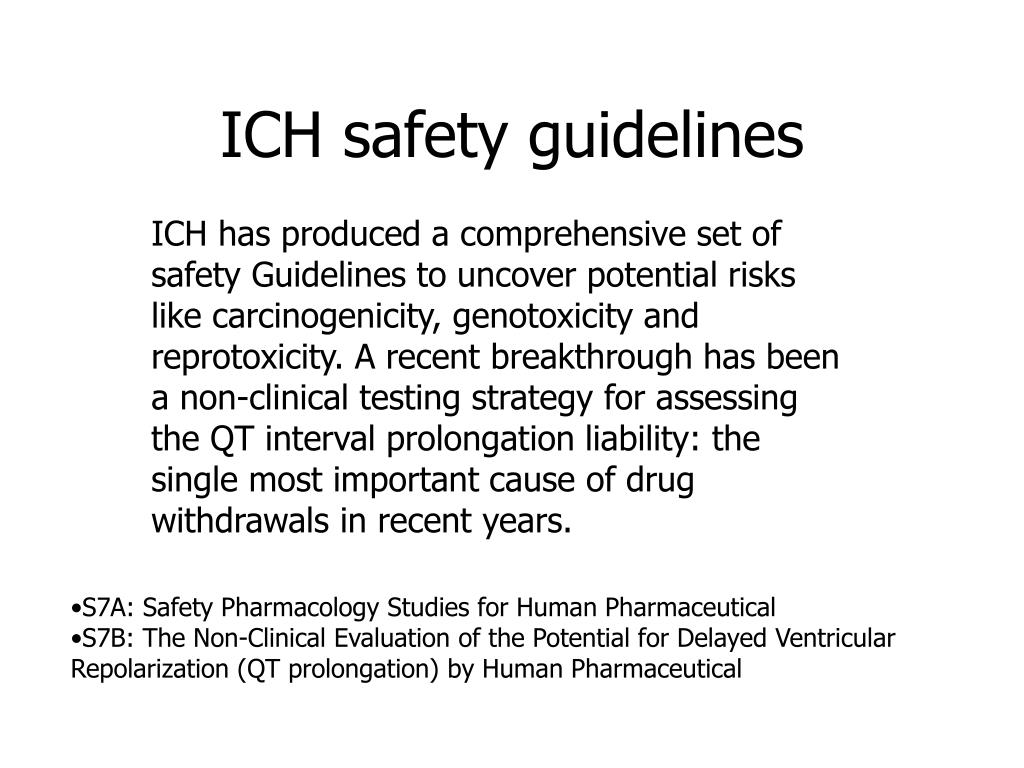 ICH safety guidelines

ICH has produced a comprehensive set of safety Guidelines to uncover potential risks like carcinogenicity, genotoxicity and reprotoxicity. A recent breakthrough has been a non-clinical testing strategy for assessing the QT interval prolongation liability: the single most important cause of drug withdrawals in recent years.

•S7A: Safety Pharmacology Studies for Human Pharmaceutical
•S7B: The Non-Clinical Evaluation of the Potential for Delayed Ventricular Repolarization (QT prolongation) by Human Pharmaceutical